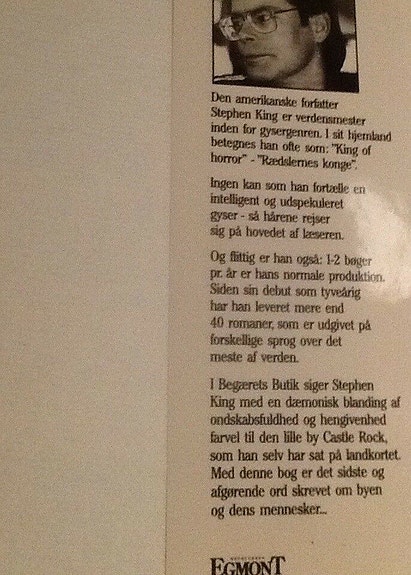 Den amerikanske forfatter Stephen King er verdensmester inden for gysergenren. I sit hjemland betegnes han ofte som: "King of horror" - "Rædslernes konge".

Ingen kan som han fortælle en intelligent og udspekuleret gyser - så hårene rejser sig på hovedet af læseren.

Og flittig er han også: 1-2 bøger pr. år er hans normale produktion. Siden sin debut som tyveårig har han leveret mere end 40 romaner, som er udgivet på forskellige sprog over det meste af verden.

I Begærets Butik siger Stephen King med en dæmonisk blanding af ondskabsfuldhed og hengivenhed farvel til den lille by Castle Rock, som han selv har sat på landkortet. Med denne bog er det sidste og afgørende ord skrevet om byen og dens mennesker...

EGMONT